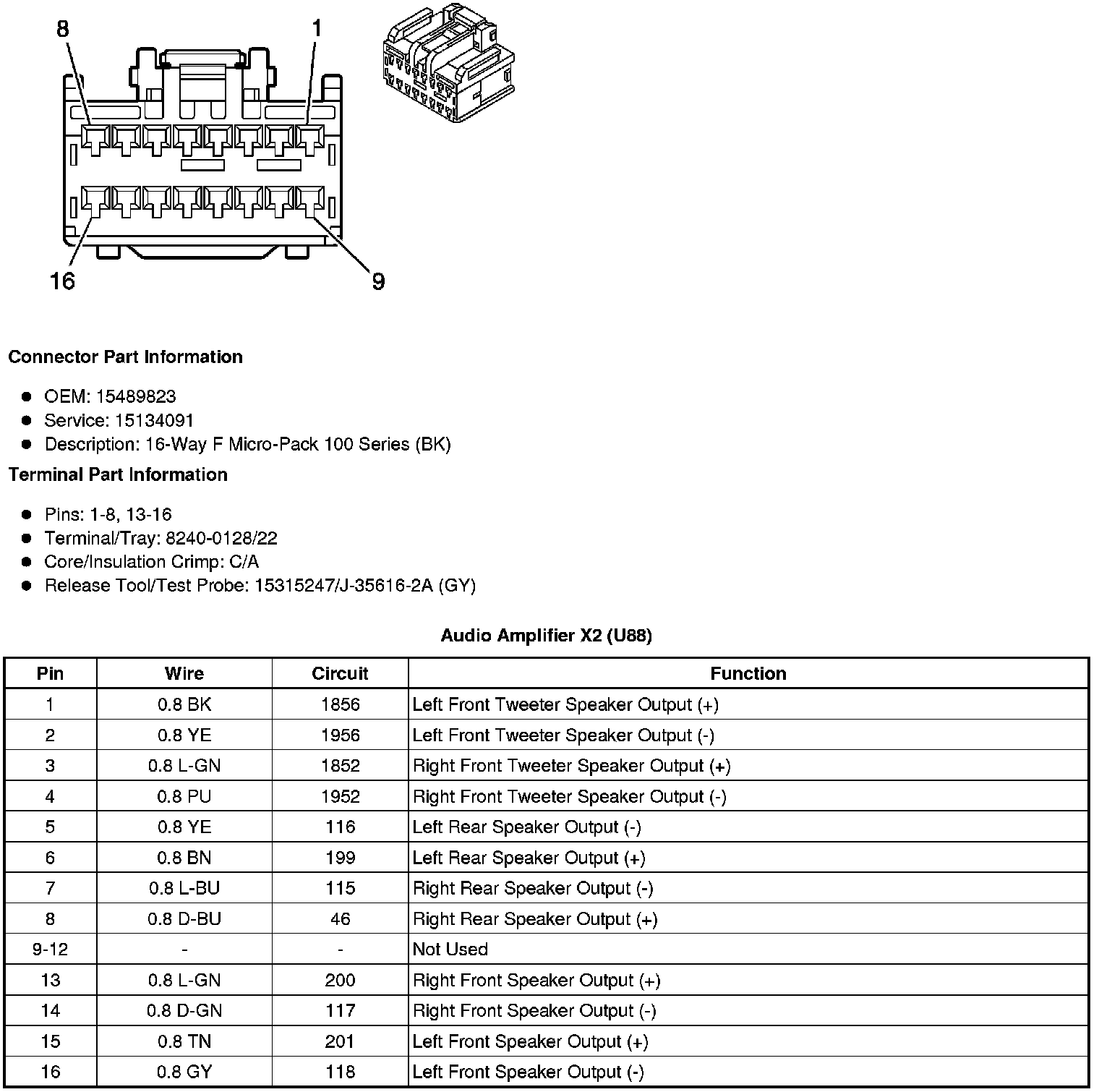 8
1
16
9

Connector Part Information

- OEM: 15489823
- Service: 15134091
- Description: 16-Way F Micro-Pack 100 Series (BK)

Terminal Part Information

- Pins: 1-8, 13-16
- Terminal/Tray: 8240-0128/22
- Core/Insulation Crimp: C/A
- Release Tool/Test Probe: 15315247/J-35616-2A (GY)

Audio Amplifier X2 (U88)

| Pin | Wire | Circuit | Function |
|---|---|---|---|
| 1 | 0.8 BK | 1856 | Left Front Tweeter Speaker Output (+) |
| 2 | 0.8 YE | 1956 | Left Front Tweeter Speaker Output (-) |
| 3 | 0.8 L-GN | 1852 | Right Front Tweeter Speaker Output (+) |
| 4 | 0.8 PU | 1952 | Right Front Tweeter Speaker Output (-) |
| 5 | 0.8 YE | 116 | Left Rear Speaker Output (-) |
| 6 | 0.8 BN | 199 | Left Rear Speaker Output (+) |
| 7 | 0.8 L-BU | 115 | Right Rear Speaker Output (-) |
| 8 | 0.8 D-BU | 46 | Right Rear Speaker Output (+) |
| 9-12 | - | - | Not Used |
| 13 | 0.8 L-GN | 200 | Right Front Speaker Output (+) |
| 14 | 0.8 D-GN | 117 | Right Front Speaker Output (-) |
| 15 | 0.8 TN | 201 | Left Front Speaker Output (+) |
| 16 | 0.8 GY | 118 | Left Front Speaker Output (-) |